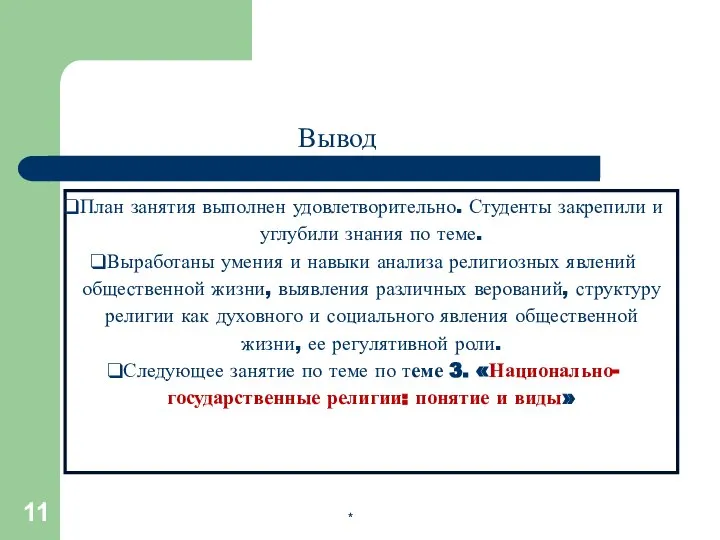 Вывод

❑План занятия выполнен удовлетворительно. Студенты закрепили и углубили знания по теме.

❑Выработаны умения и навыки анализа религиозных явлений общественной жизни, выявления различных верований, структуру религии как духовного и социального явления общественной жизни, ее регулятивной роли.

❑Следующее занятие по теме по теме 3. «Национально-государственные религии: понятие и виды»

11

*